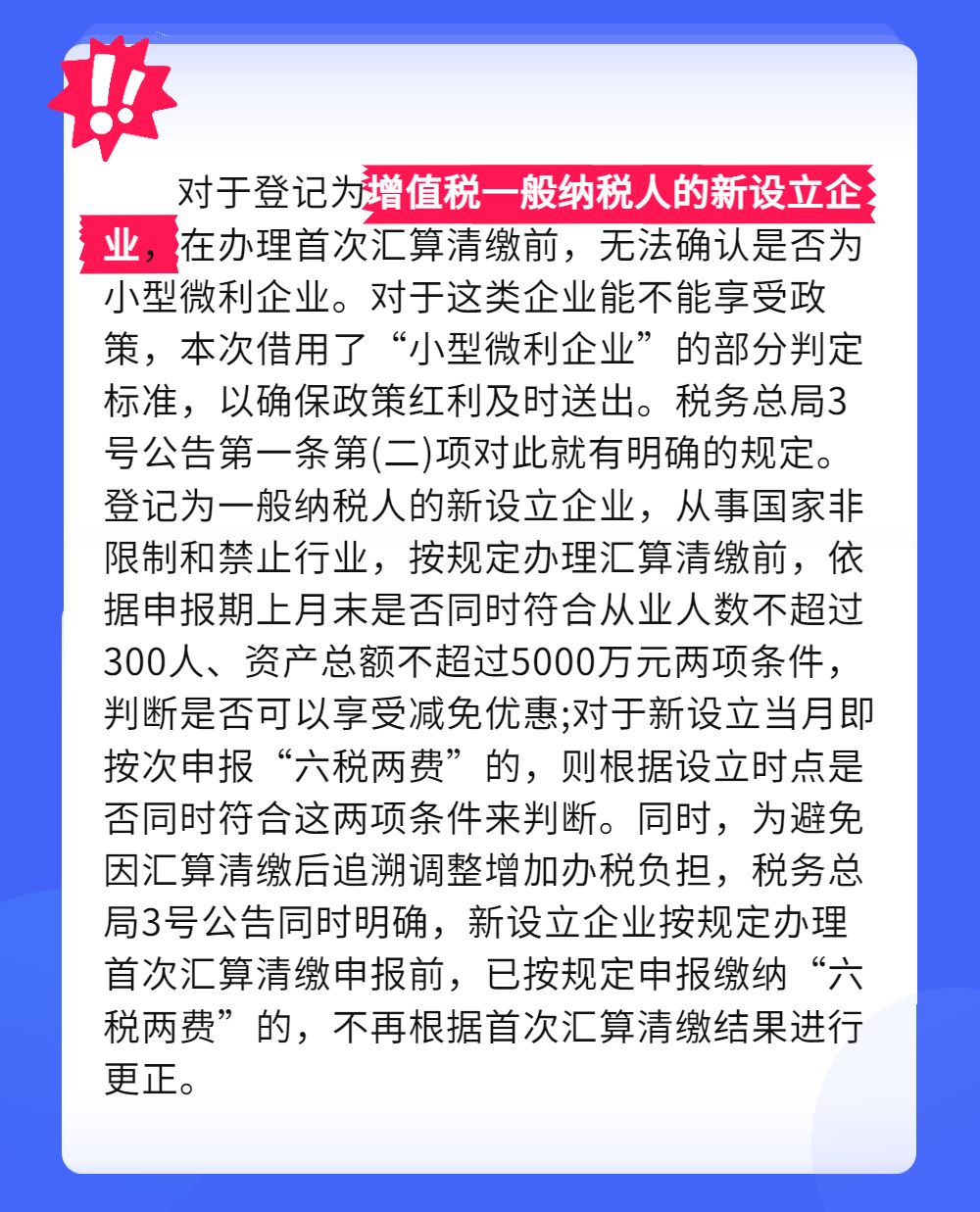 !!

对于登记为增值税一般纳税人的新设立企业，在办理首次汇算清缴前，无法确认是否为小型微利企业。对于这类企业能不能享受政策，本次借用了“小型微利企业”的部分判定标准，以确保政策红利及时送出。税务总局3号公告第一条第(二)项对此就有明确的规定。登记为一般纳税人的新设立企业，从事国家非限制和禁止行业，按规定办理汇算清缴前，依据申报期上月末是否同时符合从业人数不超过300人、资产总额不超过5000万元两项条件，判断是否可以享受减免优惠;对于新设立当月即按次申报“六税两费”的，则根据设立时点是否同时符合这两项条件来判断。同时，为避免因汇算清缴后追溯调整增加办税负担，税务总局3号公告同时明确，新设立企业按规定办理首次汇算清缴申报前，已按规定申报缴纳“六税两费”的，不再根据首次汇算清缴结果进行更正。